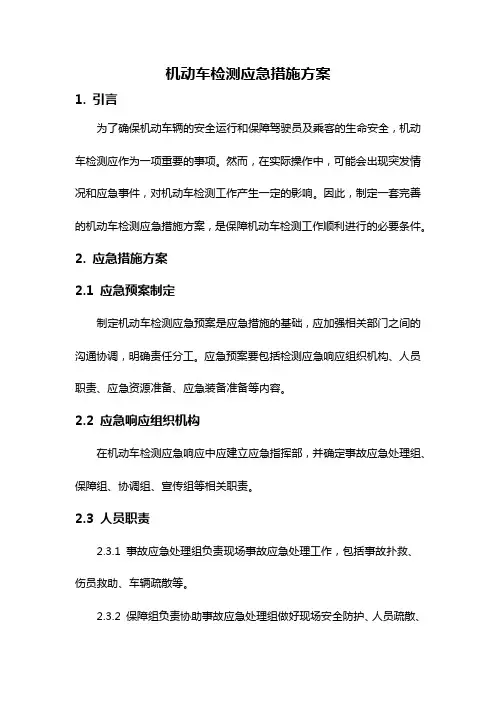 机动车检测应急措施方案

1. 引言

为了确保机动车辆的安全运行和保障驾驶员及乘客的生命安全，机动车检测应作为一项重要的事项。然而，在实际操作中，可能会出现突发情况和应急事件，对机动车检测工作产生一定的影响。因此，制定一套完善的机动车检测应急措施方案，是保障机动车检测工作顺利进行的必要条件。

2. 应急措施方案

2.1 应急预案制定

制定机动车检测应急预案是应急措施的基础，应加强相关部门之间的沟通协调，明确责任分工。应急预案要包括检测应急响应组织机构、人员职责、应急资源准备、应急装备准备等内容。

2.2 应急响应组织机构

在机动车检测应急响应中应建立应急指挥部，并确定事故应急处理组、保障组、协调组、宣传组等相关职责。

2.3 人员职责

2.3.1 事故应急处理组负责现场事故应急处理工作，包括事故扑救、伤员救助、车辆疏散等。

2.3.2 保障组负责协助事故应急处理组做好现场安全防护、人员疏散、